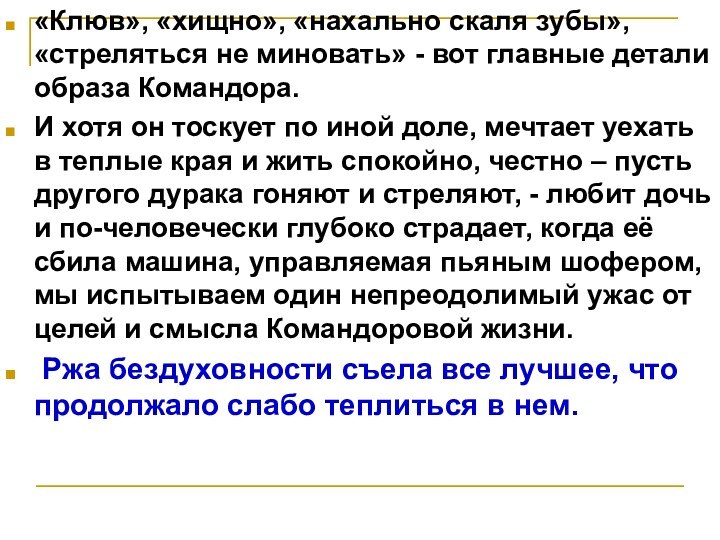 «Клюв», «хищно», «нахально скаля зубы», «стреляться не миновать» - вот главные детали образа Командора.

И хотя он тоскует по иной доле, мечтает уехать в теплые края и жить спокойно, честно – пусть другого дурака гоняют и стреляют, - любит дочь и по-человечески глубоко страдает, когда её сбила машина, управляемая пьяным шофером, мы испытываем один непреодолимый ужас от целей и смысла Командоровой жизни.

Ржа бездуховности съела все лучшее, что продолжало слабо теплиться в нем.